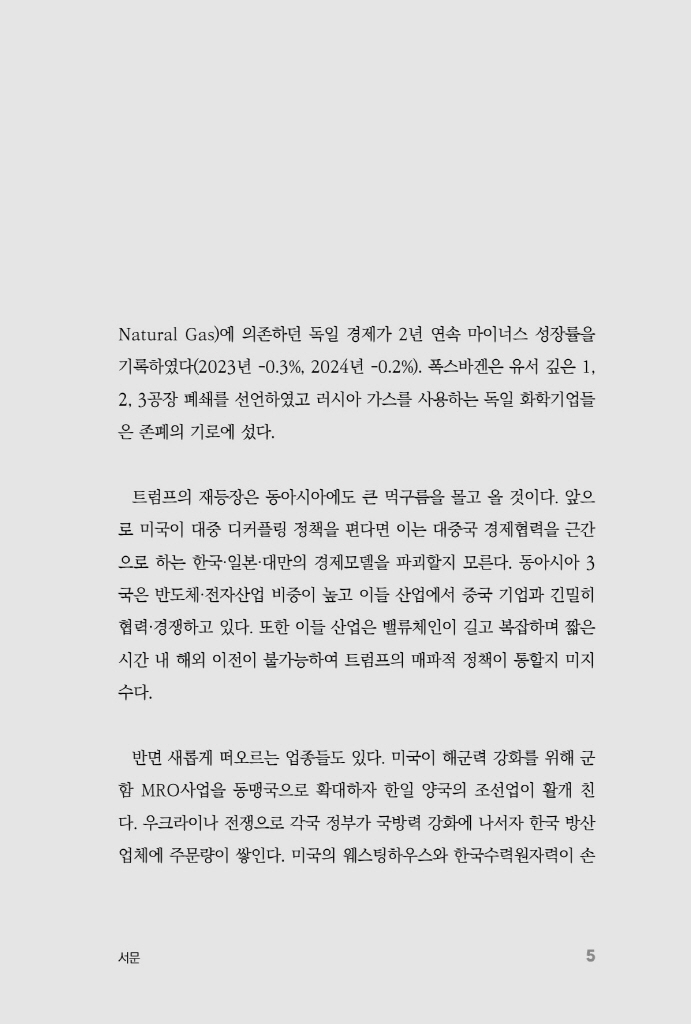 Natural Gas)에 의존하던 독일 경제가 2년 연속 마이너스 성장률을 기록하였다(2023년 -0.3%, 2024년 -0.2%). 폭스바겐은 유서 깊은 1, 2, 3공장 폐쇄를 선언하였고 러시아 가스를 사용하는 독일 화학기업들은 존폐의 기로에 섰다.

트럼프의 재등장은 동아시아에도 큰 먹구름을 몰고 올 것이다. 앞으로 미국이 대중 디커플링 정책을 편다면 이는 대중국 경제협력을 근간으로 하는 한국·일본·대만의 경제모델을 파괴할지 모른다. 동아시아 3국은 반도체·전자산업 비중이 높고 이들 산업에서 중국 기업과 긴밀히 협력·경쟁하고 있다. 또한 이들 산업은 밸류체인이 길고 복잡하며 짧은 시간 내 해외 이전이 불가능하여 트럼프의 매파적 정책이 통할지 미지수다.

반면 새롭게 떠오르는 업종들도 있다. 미국이 해군력 강화를 위해 군함 MRO사업을 동맹국으로 확대하자 한일 양국의 조선업이 활개 친다. 우크라이나 전쟁으로 각국 정부가 국방력 강화에 나서자 한국 방산업체에 주문량이 쌓인다. 미국의 웨스팅하우스와 한국수력원자력이 손

서문

5